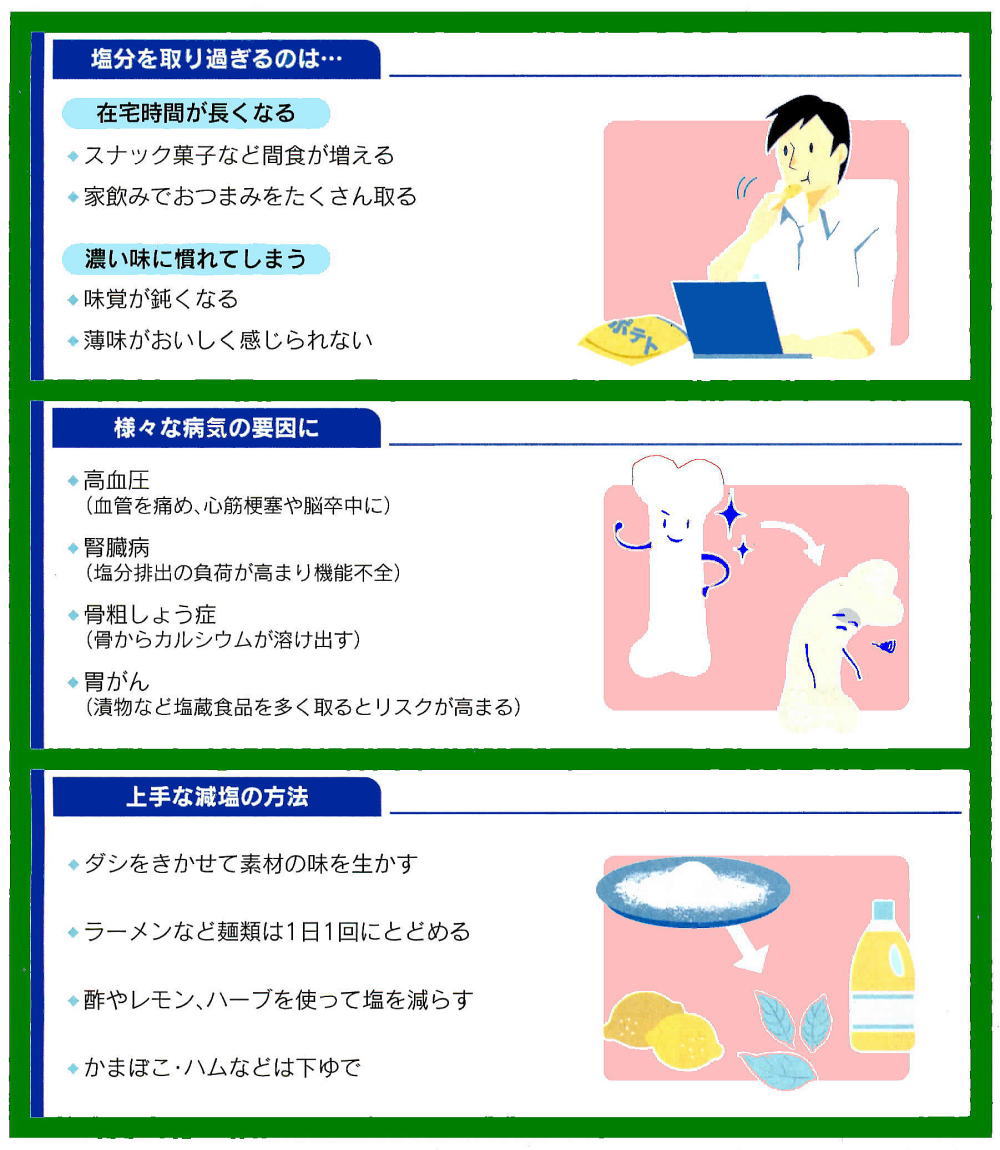 塩分を取り過ぎるのは…

在宅時間が長くなる

◆スナック菓子など間食が増える
◆家飲みでおつまみをたくさん取る

濃い味に慣れてしまう

◆味覚が鈍くなる
◆薄味がおいしく感じられない

ポテト

様々な病気の要因に

◆高血圧
（血管を痛め、心筋梗塞や脳卒中に）
◆腎臓病
（塩分排出の負荷が高まり機能不全）
◆骨粗しょう症
（骨からカルシウムが溶け出す）
◆胃がん
（漬物など塩蔵食品を多く取るとリスクが高まる）

上手な減塩の方法

◆ダシをきかせて素材の味を生かす
◆ラーメンなど麺類は1日1回にとどめる
◆酢やレモン、ハーブを使って塩を減らす
◆かまぼこ・ハムなどは下ゆで